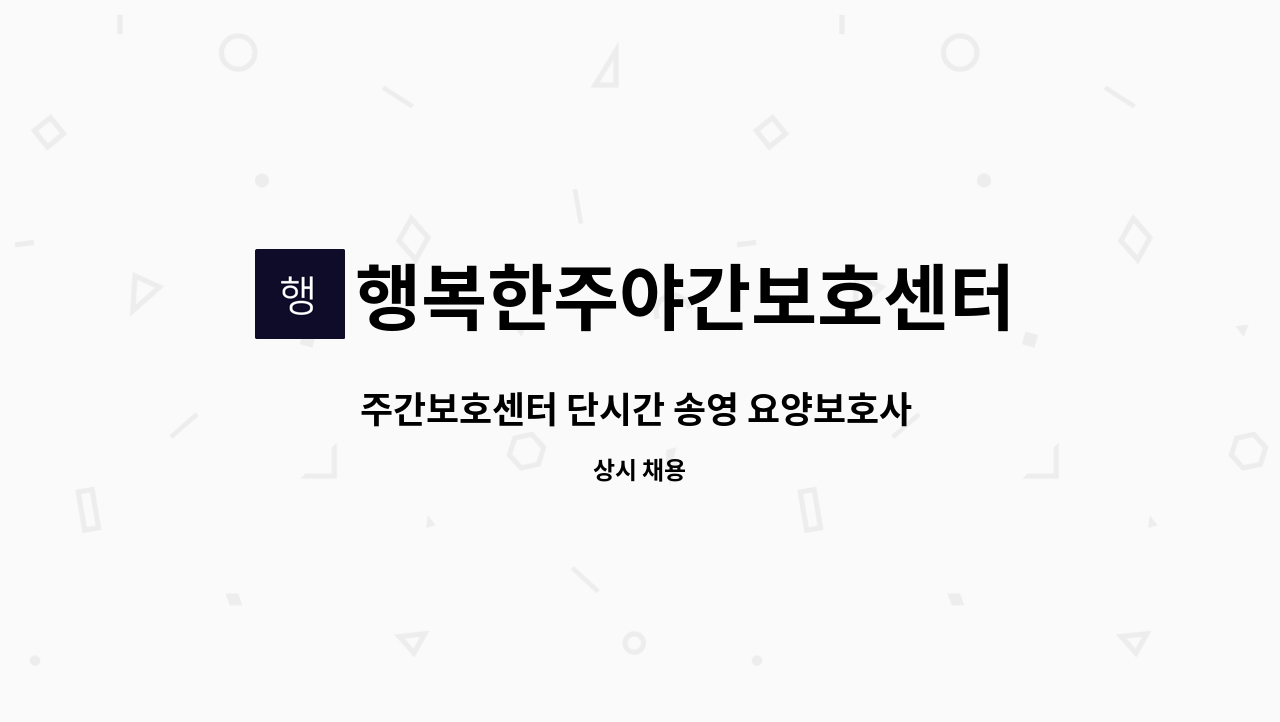 행

행복한주야간보호센터

주간보호센터 단시간 송영 요양보호사

상시 채용